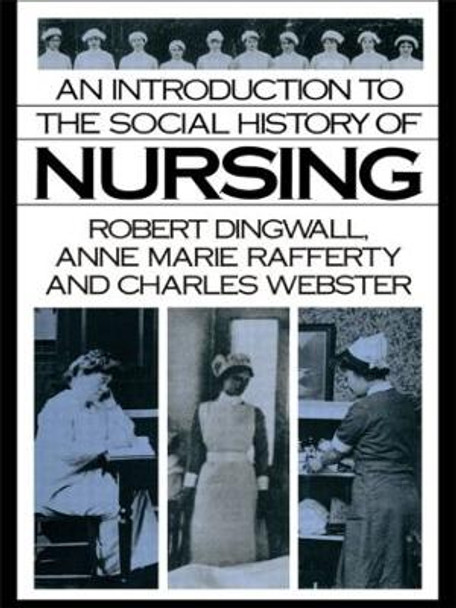 AN INTRODUCTION TO THE SOCIAL HISTORY OF NURSING

ROBERT DINGWALL, ANNE MARIE RAFFERTY AND CHARLES WEBSTER